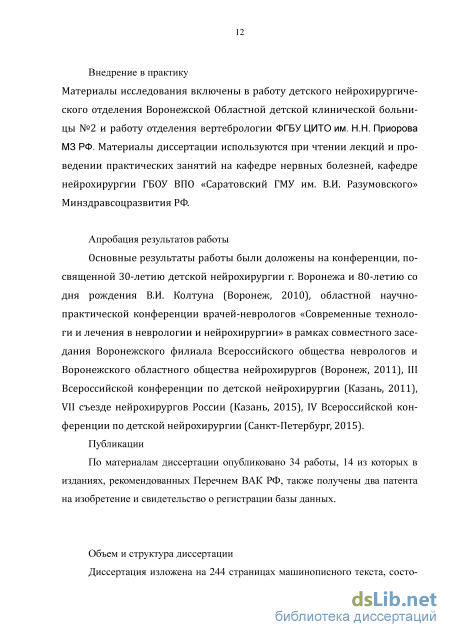 12

Внедрение в практику

Материалы исследования включены в работу детского нейрохирургического отделения Воронежской Областной детской клинической больницы №2 и работу отделения вертебрологии ФГБУ ЦИТО им. Н.Н. Приорова МЗ РФ. Материалы диссертации используются при чтении лекций и проведении практических занятий на кафедре нервных болезней, кафедре нейрохирургии ГБОУ ВПО «Саратовский ГМУ им. В.И. Разумовского» Минздравсоцразвития РФ.

Апробация результатов работы

Основные результаты работы были доложены на конференции, посвященной 30-летию детской нейрохирургии г. Воронежа и 80-летию со дня рождения В.И. Колтуна (Воронеж, 2010), областной научно-практической конференции врачей-неврологов «Современные технологи и лечения в неврологии и нейрохирургии» в рамках совместного заседания Воронежского филиала Всероссийского общества неврологов и Воронежского областного общества нейрохирургов (Воронеж, 2011), III Всероссийской конференции по детской нейрохирургии (Казань, 2011), VII съезде нейрохирургов России (Казань, 2015), IV Всероссийской конференции по детской нейрохирургии (Санкт-Петербург, 2015).

Публикации

По материалам диссертации опубликовано 34 работы, 14 из которых в изданиях, рекомендованных Перечнем ВАК РФ, также получены два патента на изобретение и свидетельство о регистрации базы данных.

Объем и структура диссертации

Диссертация изложена на 244 страницах машинописного текста, состо-

dsLib.net
библиотека диссертаций